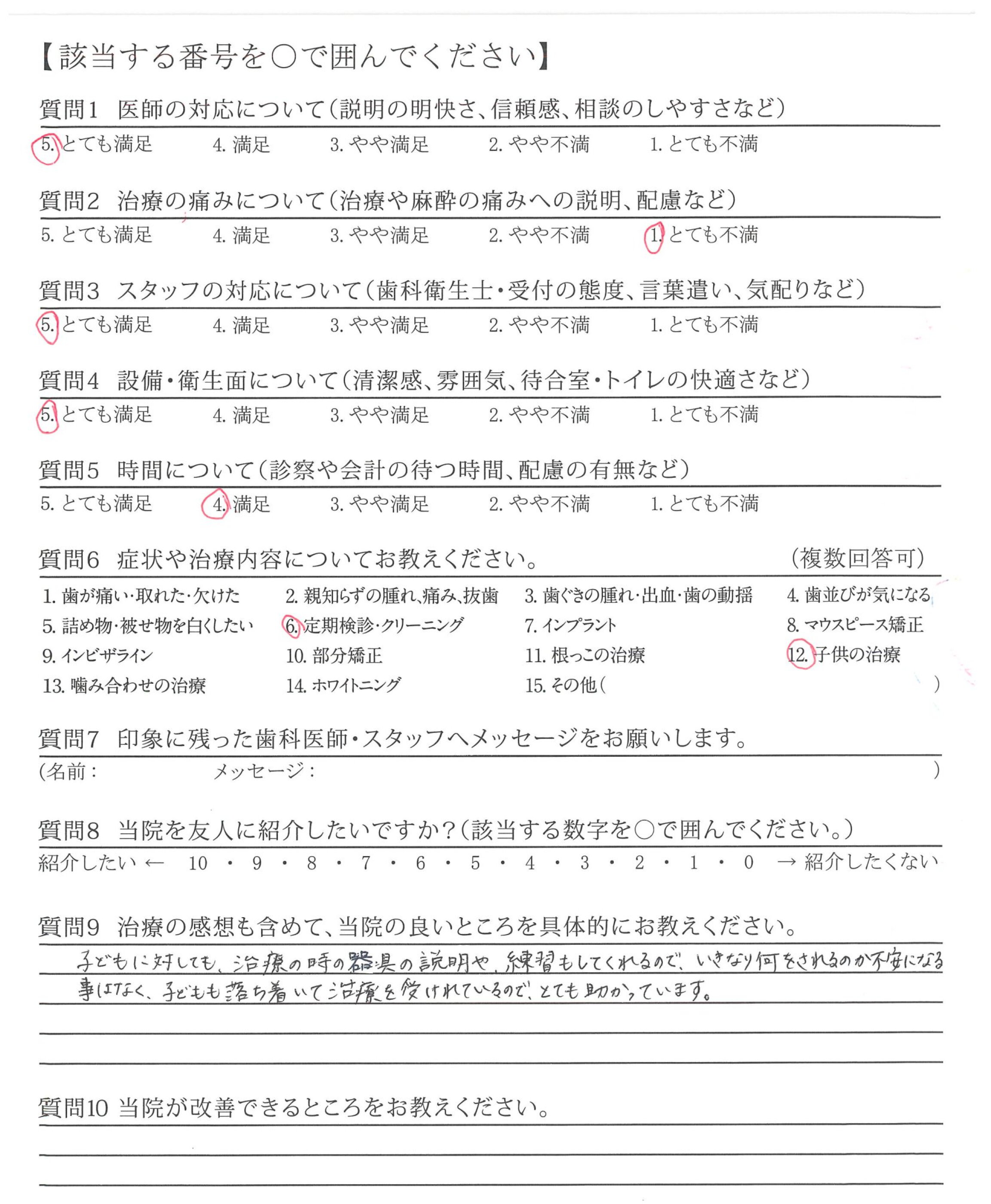 【該当する番号を○で囲んでください】

質問1 医師の対応について(説明の明快さ、信頼感、相談のしやすさなど)
5. とても満足 4. 満足 3. やや満足 2. やや不満 1. とても不満

質問2 治療の痛みについて(治療や麻酔の痛みへの説明、配慮など)
5. とても満足 4. 満足 3. やや満足 2. やや不満 1. とても不満

質問3 スタッフの対応について(歯科衛生士・受付の態度、言葉遣い、気配りなど)
5. とても満足 4. 満足 3. やや満足 2. やや不満 1. とても不満

質問4 設備・衛生面について(清潔感、雰囲気、待合室・トイレの快適さなど)
5. とても満足 4. 満足 3. やや満足 2. やや不満 1. とても不満

質問5 時間について(診察や会計の待つ時間、配慮の有無など)
5. とても満足 4. 満足 3. やや満足 2. やや不満 1. とても不満

質問6 症状や治療内容についてお教えください。 (複数回答可)
1. 歯が痛い・取れた・欠けた 2. 親知らずの腫れ、痛み、抜歯 3. 歯ぐきの腫れ・出血・歯の動揺 4. 歯並びが気になる
5. 詰め物・被せ物を白くしたい 6. 定期検診・クリーニング 7. インプラント 8. マウスピース矯正
9. インビザライン 10. 部分矯正 11. 根っこの治療 12. 子供の治療
13. 噛み合わせの治療 14. ホワイトニング 15. その他( )

質問7 印象に残った歯科医師・スタッフへメッセージをお願いします。
(名前： メッセージ： )

質問8 当院を友人に紹介したいですか？(該当する数字を○で囲んでください。)
紹介したい ← 10 ・ 9 ・ 8 ・ 7 ・ 6 ・ 5 ・ 4 ・ 3 ・ 2 ・ 1 ・ 0 → 紹介したくない

質問9 治療の感想も含めて、当院の良いところを具体的にお教えください。
子どもに対しても、治療の時の器具の説明や、練習もしてくれるので、いきなり何をされるのか不安になる事はなく、子どもも落ち着いて治療を受けれているので、とても助かっています。

質問10 当院が改善できるところをお教えください。